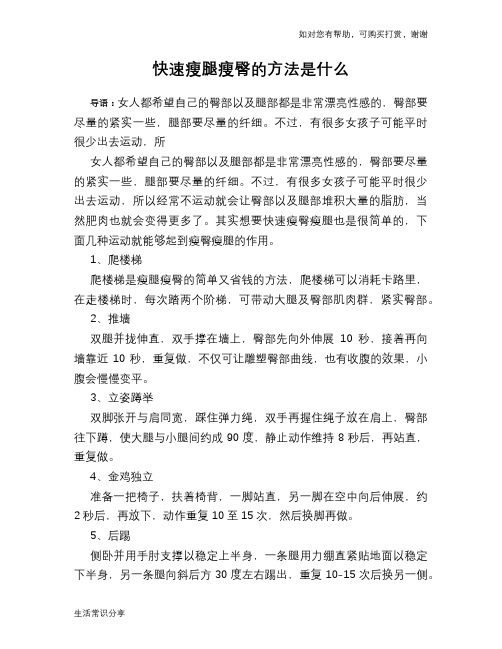 如对您有帮助，可购买打赏，谢谢

快速瘦腿瘦臀的方法是什么

导语：女人都希望自己的臀部以及腿部都是非常漂亮性感的，臀部要尽量的紧实一些，腿部要尽量的纤细。不过，有很多女孩子可能平时很少出去运动，所

女人都希望自己的臀部以及腿部都是非常漂亮性感的，臀部要尽量的紧实一些，腿部要尽量的纤细。不过，有很多女孩子可能平时很少出去运动，所以经常不运动就会让臀部以及腿部堆积大量的脂肪，当然肥肉也就会变得更多了。其实想要快速瘦臀瘦腿也是很简单的，下面几种运动就能够起到瘦臀瘦腿的作用。

1、爬楼梯

爬楼梯是瘦腿瘦臀的简单又省钱的方法，爬楼梯可以消耗卡路里，在走楼梯时，每次踏两个阶梯，可带动大腿及臀部肌肉群，紧实臀部。

2、推墙

双腿并拢伸直，双手撑在墙上，臀部先向外伸展 10 秒，接着再向墙靠近 10 秒，重复做，不仅可让雕塑臀部曲线，也有收腹的效果，小腹会慢慢变平。

3、立姿蹲举

双脚张开与肩同宽，踩住弹力绳，双手再握住绳子放在肩上，臀部往下蹲，使大腿与小腿间约成 90 度，静止动作维持 8 秒后，再站直，重复做。

4、金鸡独立

准备一把椅子，扶着椅背，一脚站直，另一脚在空中向后伸展，约 2 秒后，再放下，动作重复 10 至 15 次，然后换脚再做。

5、后踢

侧卧并用手肘支撑以稳定上半身，一条腿用力绷直紧贴地面以稳定下半身，另一条腿向斜后方 30 度左右踢出，重复 10-15 次后换另一侧。

生活常识分享